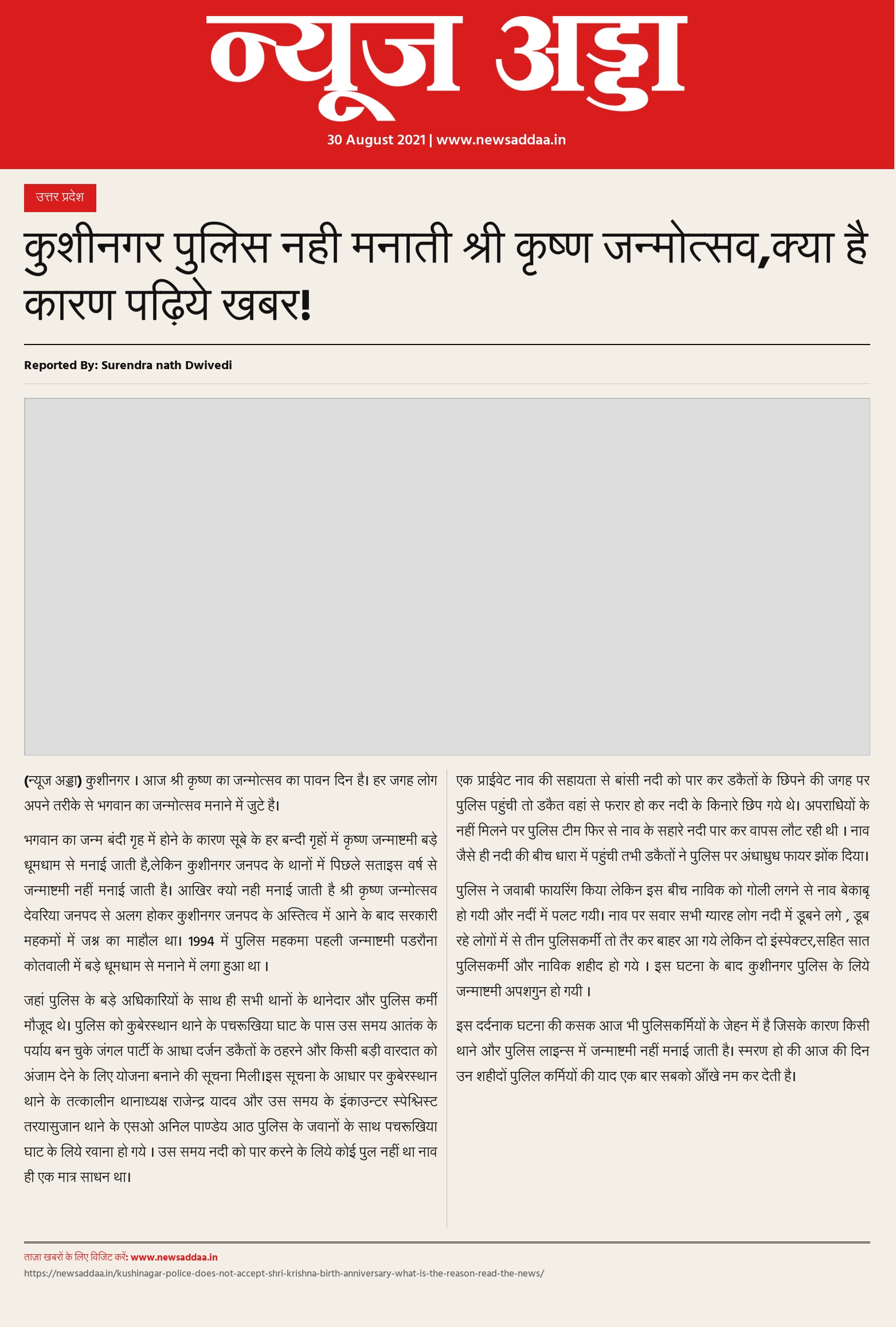 न्यूज अड्डा

30 August 2021 | www.newsaddaa.in

उत्तर प्रदेश

कुशीनगर पुलिस नही मनाती श्री कृष्ण जन्मोत्सव,क्या है कारण पढ़िये खबर!

Reported By: Surendra nath Dwivedi

(न्यूज अड्डा) कुशीनगर । आज श्री कृष्ण का जन्मोत्सव का पावन दिन है। हर जगह लोग अपने तरीके से भगवान का जन्मोत्सव मनाने में जुटे है।

भगवान का जन्म बंदी गृह में होने के कारण सूबे के हर बन्दी गृहों में कृष्ण जन्माष्टमी बड़े धूमधाम से मनाई जाती है,लेकिन कुशीनगर जनपद के थानों में पिछले सताइस वर्ष से जन्माष्टमी नहीं मनाई जाती है। आखिर क्यो नही मनाई जाती है श्री कृष्ण जन्मोत्सव देवरिया जनपद से अलग होकर कुशीनगर जनपद के अस्तित्व में आने के बाद सरकारी महकमों में जश्न का माहौल था। 1994 में पुलिस महकमा पहली जन्माष्टमी पडरौना कोतवाली में बड़े धूमधाम से मनाने में लगा हुआ था ।

जहां पुलिस के बड़े अधिकारियों के साथ ही सभी थानों के थानेदार और पुलिस कर्मी मौजूद थे। पुलिस को कुबेरस्थान थाने के पचरूखिया घाट के पास उस समय आतंक के पर्याय बन चुके जंगल पार्टी के आधा दर्जन डकैतों के ठहरने और किसी बड़ी वारदात को अंजाम देने के लिए योजना बनाने की सूचना मिली।इस सूचना के आधार पर कुबेरस्थान थाने के तत्कालीन थानाध्यक्ष राजेन्द्र यादव और उस समय के इंकाउन्टर स्पेश्लिस्ट तरयासुजान थाने के एसओ अनिल पाण्डेय आठ पुलिस के जवानों के साथ पचरूखिया घाट के लिये रवाना हो गये । उस समय नदी को पार करने के लिये कोई पुल नहीं था नाव ही एक मात्र साधन था।

एक प्राईवेट नाव की सहायता से बांसी नदी को पार कर डकैतों के छिपने की जगह पर पुलिस पहुंची तो डकैत वहां से फरार हो कर नदी के किनारे छिप गये थे। अपराधियों के नहीं मिलने पर पुलिस टीम फिर से नाव के सहारे नदी पार कर वापस लौट रही थी । नाव जैसे ही नदी की बीच धारा में पहुंची तभी डकैतों ने पुलिस पर अंधाधुध फायर झोंक दिया।

पुलिस ने जवाबी फायरिंग किया लेकिन इस बीच नाविक को गोली लगने से नाव बेकाबू हो गयी और नदीं में पलट गयी। नाव पर सवार सभी ग्यारह लोग नदी में डूबने लगे , डूब रहे लोगों में से तीन पुलिसकर्मी तो तैर कर बाहर आ गये लेकिन दो इंस्पेक्टर,सहित सात पुलिसकर्मी और नाविक शहीद हो गये । इस घटना के बाद कुशीनगर पुलिस के लिये जन्माष्टमी अपशगुन हो गयी ।

इस दर्दनाक घटना की कसक आज भी पुलिसकर्मियों के जेहन में है जिसके कारण किसी थाने और पुलिस लाइन्स में जन्माष्टमी नहीं मनाई जाती है। स्मरण हो की आज की दिन उन शहीदों पुलिल कर्मियों की याद एक बार सबको आँखे नम कर देती है।

ताज़ा खबरों के लिए विजिट करें: www.newsaddaa.in
https://newsaddaa.in/kushinagar-police-does-not-accept-shri-krishna-birth-anniversary-what-is-the-reason-read-the-news/